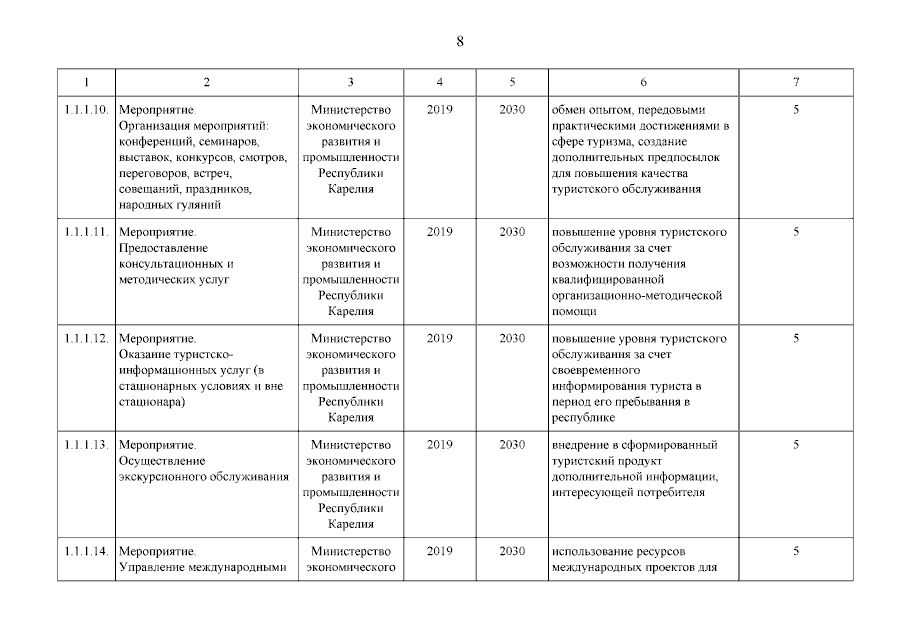 8

| 1 | 2 | 3 | 4 | 5 | 6 | 7 |
|---|---|---|---|---|---|---|
| 1.1.1.10. | Мероприятие. Организация мероприятий: конференций, семинаров, выставок, конкурсов, смотров, переговоров, встреч, совещаний, праздников, народных гуляний | Министерство экономического развития и промышленности Республики Карелия | 2019 | 2030 | обмен опытом, передовыми практическими достижениями в сфере туризма, создание дополнительных предпосылок для повышения качества туристского обслуживания | 5 |
| 1.1.1.11. | Мероприятие. Предоставление консультационных и методических услуг | Министерство экономического развития и промышленности Республики Карелия | 2019 | 2030 | повышение уровня туристского обслуживания за счет возможности получения квалифицированной организационно-методической помощи | 5 |
| 1.1.1.12. | Мероприятие. Оказание туристско-информационных услуг (в стационарных условиях и вне стационара) | Министерство экономического развития и промышленности Республики Карелия | 2019 | 2030 | повышение уровня туристского обслуживания за счет своевременного информирования туриста в период его пребывания в республике | 5 |
| 1.1.1.13. | Мероприятие. Осуществление экскурсионного обслуживания | Министерство экономического развития и промышленности Республики Карелия | 2019 | 2030 | внедрение в сформированный туристский продукт дополнительной информации, интересующей потребителя | 5 |
| 1.1.1.14. | Мероприятие. Управление международными | Министерство экономического | 2019 | 2030 | использование ресурсов международных проектов для | 5 |